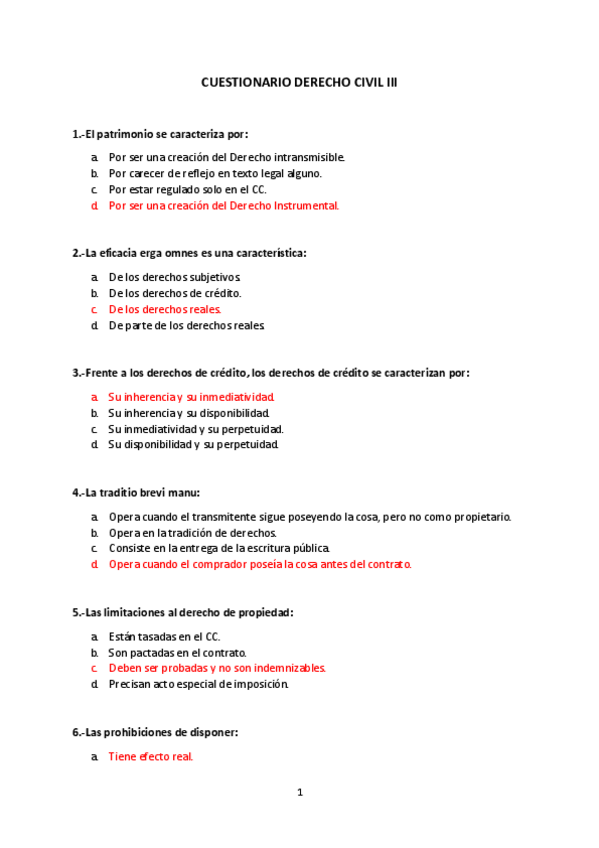 CUESTIONARIO DERECHO CIVIL III

1.-El patrimonio se caracteriza por:

a. Por ser una creación del Derecho intransmisible.
b. Por carecer de reflejo en texto legal alguno.
c. Por estar regulado solo en el CC.
d. Por ser una creación del Derecho Instrumental.

2.-La eficacia erga omnes es una característica:

a. De los derechos subjetivos.
b. De los derechos de crédito.
c. De los derechos reales.
d. De parte de los derechos reales.

3.-Frente a los derechos de crédito, los derechos de crédito se caracterizan por:

a. Su inherencia y su inmediatividad.
b. Su inherencia y su disponibilidad.
c. Su inmediatividad y su perpetuidad.
d. Su disponibilidad y su perpetuidad.

4.-La traditio brevi manu:

a. Opera cuando el transmitente sigue poseyendo la cosa, pero no como propietario.
b. Opera en la tradición de derechos.
c. Consiste en la entrega de la escritura pública.
d. Opera cuando el comprador poseía la cosa antes del contrato.

5.-Las limitaciones al derecho de propiedad:

a. Están tasadas en el CC.
b. Son pactadas en el contrato.
c. Deben ser probadas y no son indemnizables.
d. Precisan acto especial de imposición.

6.-Las prohibiciones de disponer:

a. Tiene efecto real.

1